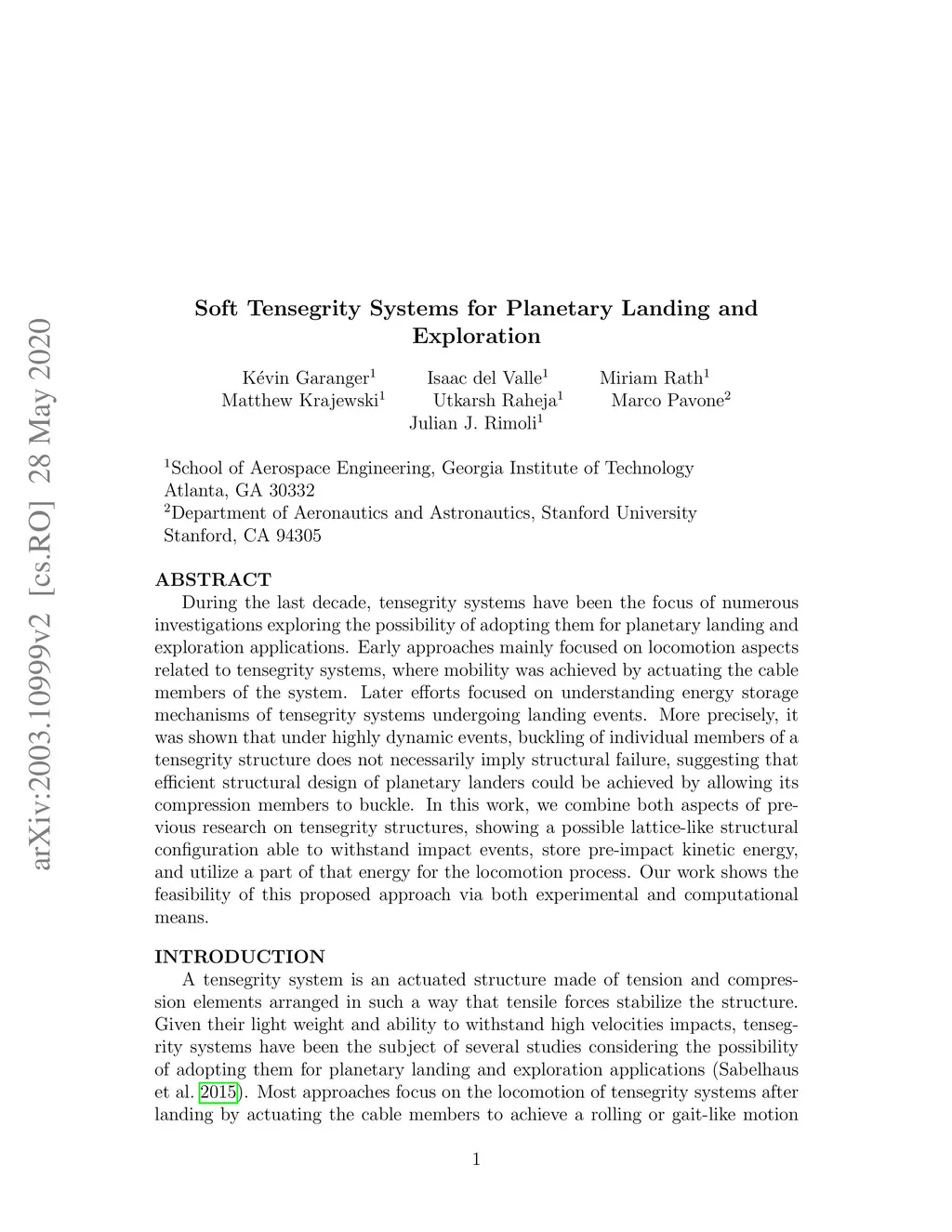 arXiv:2003.10999v2 [cs.RO] 28 May 2020

Soft Tensegrity Systems for Planetary Landing and Exploration

Kévin Garanger$^1$ Isaac del Valle$^1$ Miriam Rath$^1$
Matthew Krajewski$^1$ Utkarsh Raheja$^1$ Marco Pavone$^2$
Julian J. Rimoli$^1$

$^1$School of Aerospace Engineering, Georgia Institute of Technology
Atlanta, GA 30332
$^2$Department of Aeronautics and Astronautics, Stanford University
Stanford, CA 94305

ABSTRACT

During the last decade, tensegrity systems have been the focus of numerous investigations exploring the possibility of adopting them for planetary landing and exploration applications. Early approaches mainly focused on locomotion aspects related to tensegrity systems, where mobility was achieved by actuating the cable members of the system. Later efforts focused on understanding energy storage mechanisms of tensegrity systems undergoing landing events. More precisely, it was shown that under highly dynamic events, buckling of individual members of a tensegrity structure does not necessarily imply structural failure, suggesting that efficient structural design of planetary landers could be achieved by allowing its compression members to buckle. In this work, we combine both aspects of previous research on tensegrity structures, showing a possible lattice-like structural configuration able to withstand impact events, store pre-impact kinetic energy, and utilize a part of that energy for the locomotion process. Our work shows the feasibility of this proposed approach via both experimental and computational means.

INTRODUCTION

A tensegrity system is an actuated structure made of tension and compression elements arranged in such a way that tensile forces stabilize the structure. Given their light weight and ability to withstand high velocities impacts, tensegrity systems have been the subject of several studies considering the possibility of adopting them for planetary landing and exploration applications (Sabelhaus et al. 2015). Most approaches focus on the locomotion of tensegrity systems after landing by actuating the cable members to achieve a rolling or gait-like motion

1